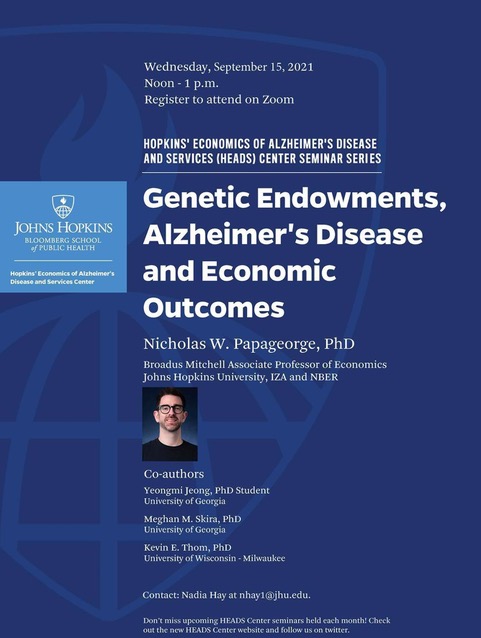 Wednesday, September 15, 2021
Noon - 1 p.m.
Register to attend on Zoom

HOPKINS' ECONOMICS OF ALZHEIMER'S DISEASE AND SERVICES (HEADS) CENTER SEMINAR SERIES

JOHNS HOPKINS
BLOOMBERG SCHOOL of PUBLIC HEALTH

Hopkins' Economics of Alzheimer's Disease and Services Center

Genetic Endowments, Alzheimer's Disease and Economic Outcomes

Nicholas W. Papageorge, PhD

Broadus Mitchell Associate Professor of Economics
Johns Hopkins University, IZA and NBER

Co-authors

Yeongmi Jeong, PhD Student
University of Georgia

Meghan M. Skira, PhD
University of Georgia

Kevin E. Thom, PhD
University of Wisconsin - Milwaukee

Contact: Nadia Hay at nhay1@jhu.edu.

Don't miss upcoming HEADS Center seminars held each month! Check out the new HEADS Center website and follow us on twitter.